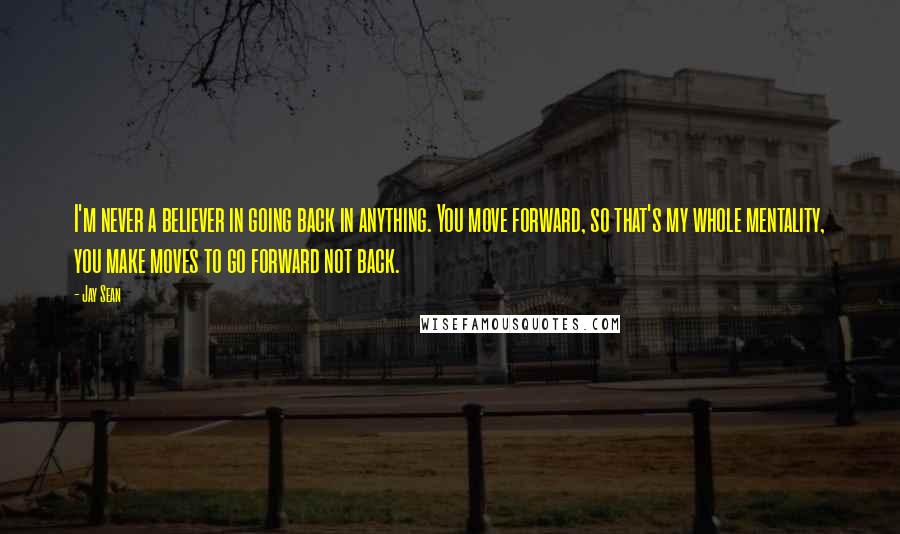 I'm never a believer in going back in anything. You move forward, so that's my whole mentality, you make moves to go forward not back.

- Jay Sean

WISEFAMOUSQUOTES.COM